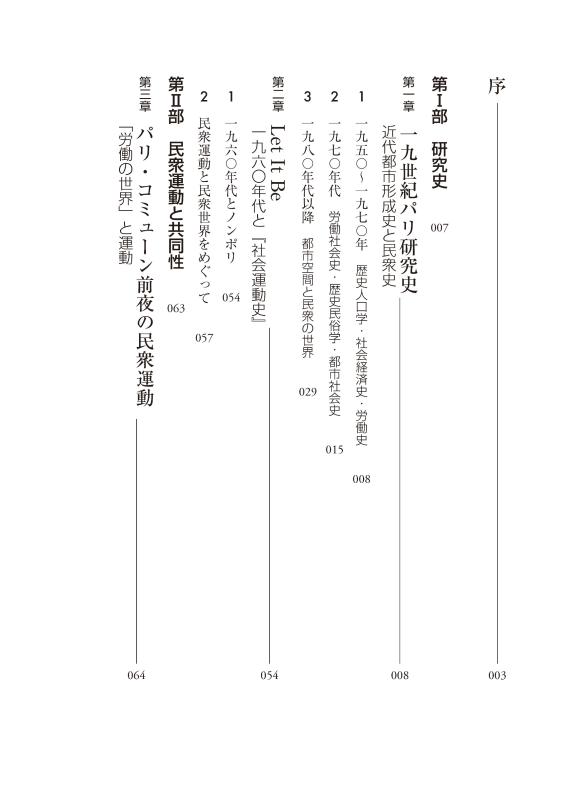 序　003

第Ⅰ部　研究史　007

第一章　一九世紀パリ研究史　008
近代都市形成史と民衆史

1　一九五〇〜一九七〇年　歴史人口学・社会経済史・労働史　008

2　一九七〇年代　労働社会史・歴史民俗学・都市社会史　015

3　一九八〇年代以降　都市空間と民衆の世界　029

第二章　Let It Be　054
一九六〇年代と『社会運動史』

1　一九六〇年代とノンポリ　054

2　民衆運動と民衆世界をめぐって　057

第Ⅱ部　民衆運動と共同性　063

第三章　パリ・コミューン前夜の民衆運動　064
「労働の世界」と運動